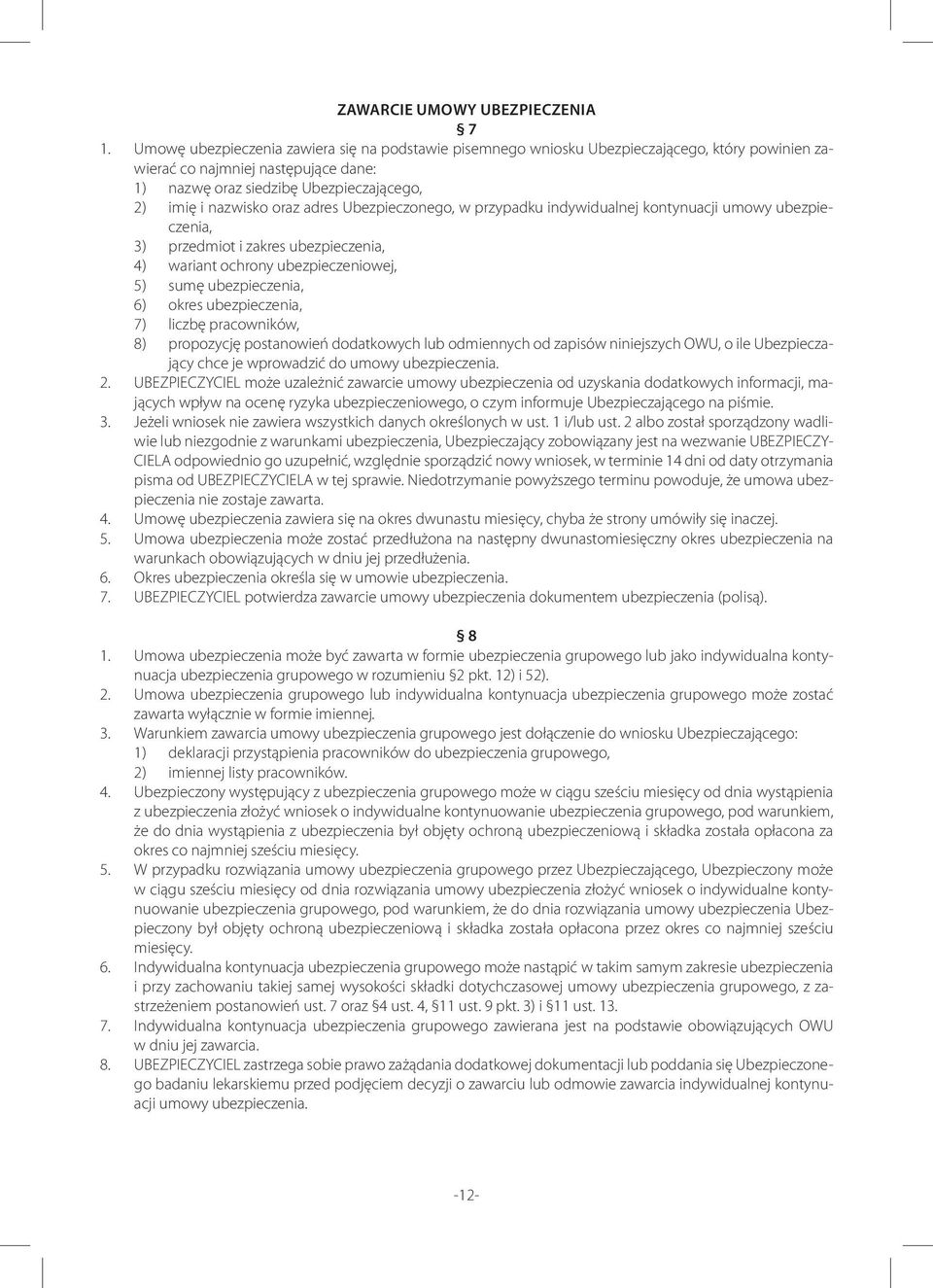 ZAWARCIE UMOWY UBEZPIECZENIA

§ 7

1. Umowę ubezpieczenia zawiera się na podstawie pisemnego wniosku Ubezpieczającego, który powinien zawierać co najmniej następujące dane:
1) nazwę oraz siedzibę Ubezpieczającego,
2) imię i nazwisko oraz adres Ubezpieczonego, w przypadku indywidualnej kontynuacji umowy ubezpieczenia,
3) przedmiot i zakres ubezpieczenia,
4) wariant ochrony ubezpieczeniowej,
5) sumę ubezpieczenia,
6) okres ubezpieczenia,
7) liczbę pracowników,
8) propozycję postanowień dodatkowych lub odmiennych od zapisów niniejszych OWU, o ile Ubezpieczający chce je wprowadzić do umowy ubezpieczenia.
2. UBEZPIECZYCIEL może uzależnić zawarcie umowy ubezpieczenia od uzyskania dodatkowych informacji, mających wpływ na ocenę ryzyka ubezpieczeniowego, o czym informuje Ubezpieczającego na piśmie.
3. Jeżeli wniosek nie zawiera wszystkich danych określonych w ust. 1 i/lub ust. 2 albo został sporządzony wadliwie lub niezgodnie z warunkami ubezpieczenia, Ubezpieczający zobowiązany jest na wezwanie UBEZPIECZYCIELA odpowiednio go uzupełnić, względnie sporządzić nowy wniosek, w terminie 14 dni od daty otrzymania pisma od UBEZPIECZYCIELA w tej sprawie. Niedotrzymanie powyższego terminu powoduje, że umowa ubezpieczenia nie zostaje zawarta.
4. Umowę ubezpieczenia zawiera się na okres dwunastu miesięcy, chyba że strony umówiły się inaczej.
5. Umowa ubezpieczenia może zostać przedłużona na następny dwunastomiesięczny okres ubezpieczenia na warunkach obowiązujących w dniu jej przedłużenia.
6. Okres ubezpieczenia określa się w umowie ubezpieczenia.
7. UBEZPIECZYCIEL potwierdza zawarcie umowy ubezpieczenia dokumentem ubezpieczenia (polisą).

§ 8

1. Umowa ubezpieczenia może być zawarta w formie ubezpieczenia grupowego lub jako indywidualna kontynuacja ubezpieczenia grupowego w rozumieniu §2 pkt. 12) i 52).
2. Umowa ubezpieczenia grupowego lub indywidualna kontynuacja ubezpieczenia grupowego może zostać zawarta wyłącznie w formie imiennej.
3. Warunkiem zawarcia umowy ubezpieczenia grupowego jest dołączenie do wniosku Ubezpieczającego:
1) deklaracji przystąpienia pracowników do ubezpieczenia grupowego,
2) imiennej listy pracowników.
4. Ubezpieczony występujący z ubezpieczenia grupowego może w ciągu sześciu miesięcy od dnia wystąpienia z ubezpieczenia złożyć wniosek o indywidualne kontynuowanie ubezpieczenia grupowego, pod warunkiem, że do dnia wystąpienia z ubezpieczenia był objęty ochroną ubezpieczeniową i składka została opłacona za okres co najmniej sześciu miesięcy.
5. W przypadku rozwiązania umowy ubezpieczenia grupowego przez Ubezpieczającego, Ubezpieczony może w ciągu sześciu miesięcy od dnia rozwiązania umowy ubezpieczenia złożyć wniosek o indywidualne kontynuowanie ubezpieczenia grupowego, pod warunkiem, że do dnia rozwiązania umowy ubezpieczenia Ubezpieczony był objęty ochroną ubezpieczeniową i składka została opłacona przez okres co najmniej sześciu miesięcy.
6. Indywidualna kontynuacja ubezpieczenia grupowego może nastąpić w takim samym zakresie ubezpieczenia i przy zachowaniu takiej samej wysokości składki dotychczasowej umowy ubezpieczenia grupowego, z zastrzeżeniem postanowień ust. 7 oraz §4 ust. 4, §11 ust. 9 pkt. 3) i §11 ust. 13.
7. Indywidualna kontynuacja ubezpieczenia grupowego zawierana jest na podstawie obowiązujących OWU w dniu jej zawarcia.
8. UBEZPIECZYCIEL zastrzega sobie prawo zażądania dodatkowej dokumentacji lub poddania się Ubezpieczonego badaniu lekarskiemu przed podjęciem decyzji o zawarciu lub odmowie zawarcia indywidualnej kontynuacji umowy ubezpieczenia.

-12-